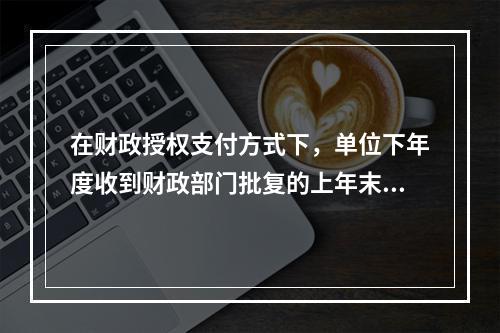 在财政授权支付方式下，单位下年度收到财政部门批复的上年末...